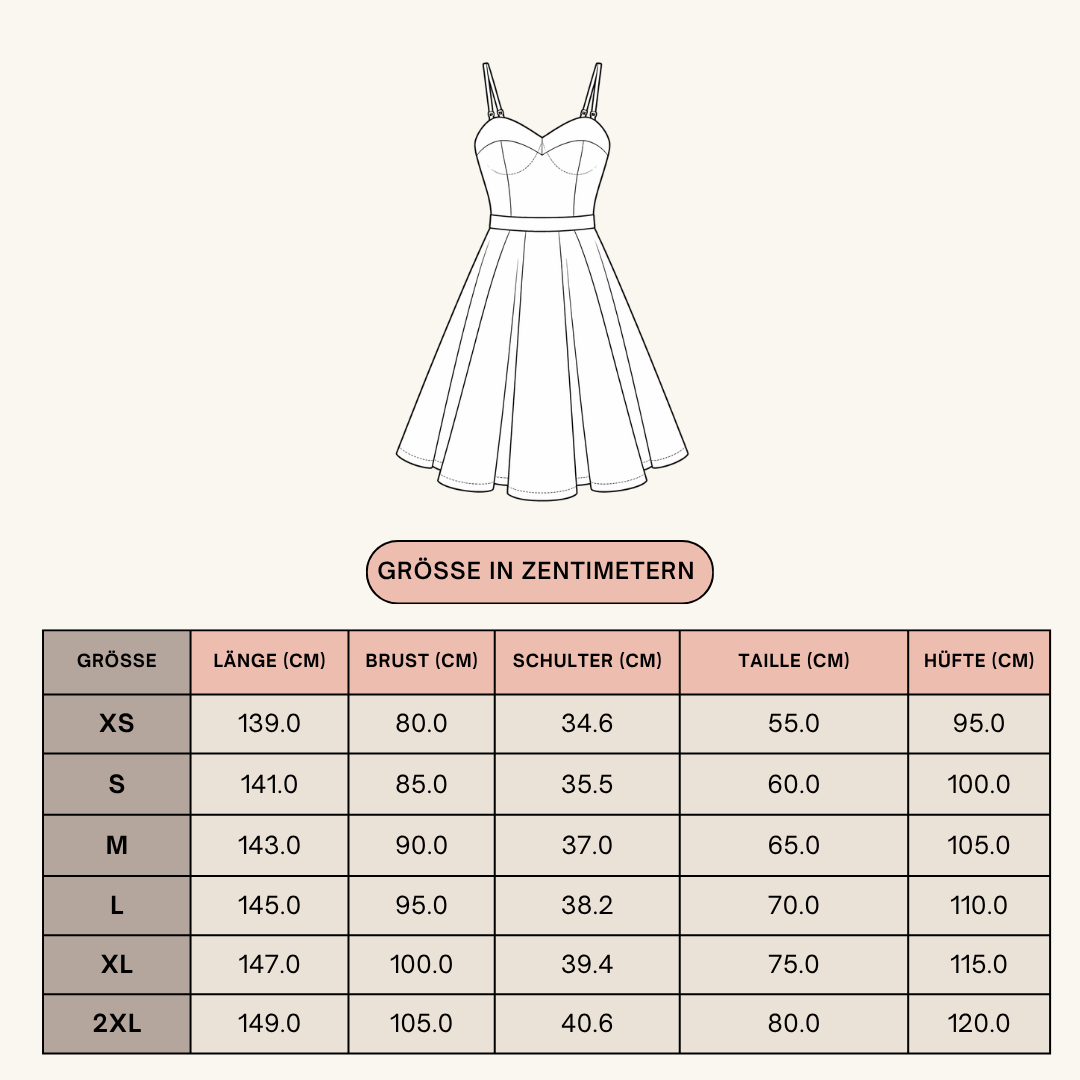 GRÖSSE IN ZENTIMETERN

| GRÖSSE | LÄNGE (CM) | BRUST (CM) | SCHULTER (CM) | TAILLE (CM) | HÜFTE (CM) |
|---|---|---|---|---|---|
| XS | 139.0 | 80.0 | 34.6 | 55.0 | 95.0 |
| S | 141.0 | 85.0 | 35.5 | 60.0 | 100.0 |
| M | 143.0 | 90.0 | 37.0 | 65.0 | 105.0 |
| L | 145.0 | 95.0 | 38.2 | 70.0 | 110.0 |
| XL | 147.0 | 100.0 | 39.4 | 75.0 | 115.0 |
| 2XL | 149.0 | 105.0 | 40.6 | 80.0 | 120.0 |